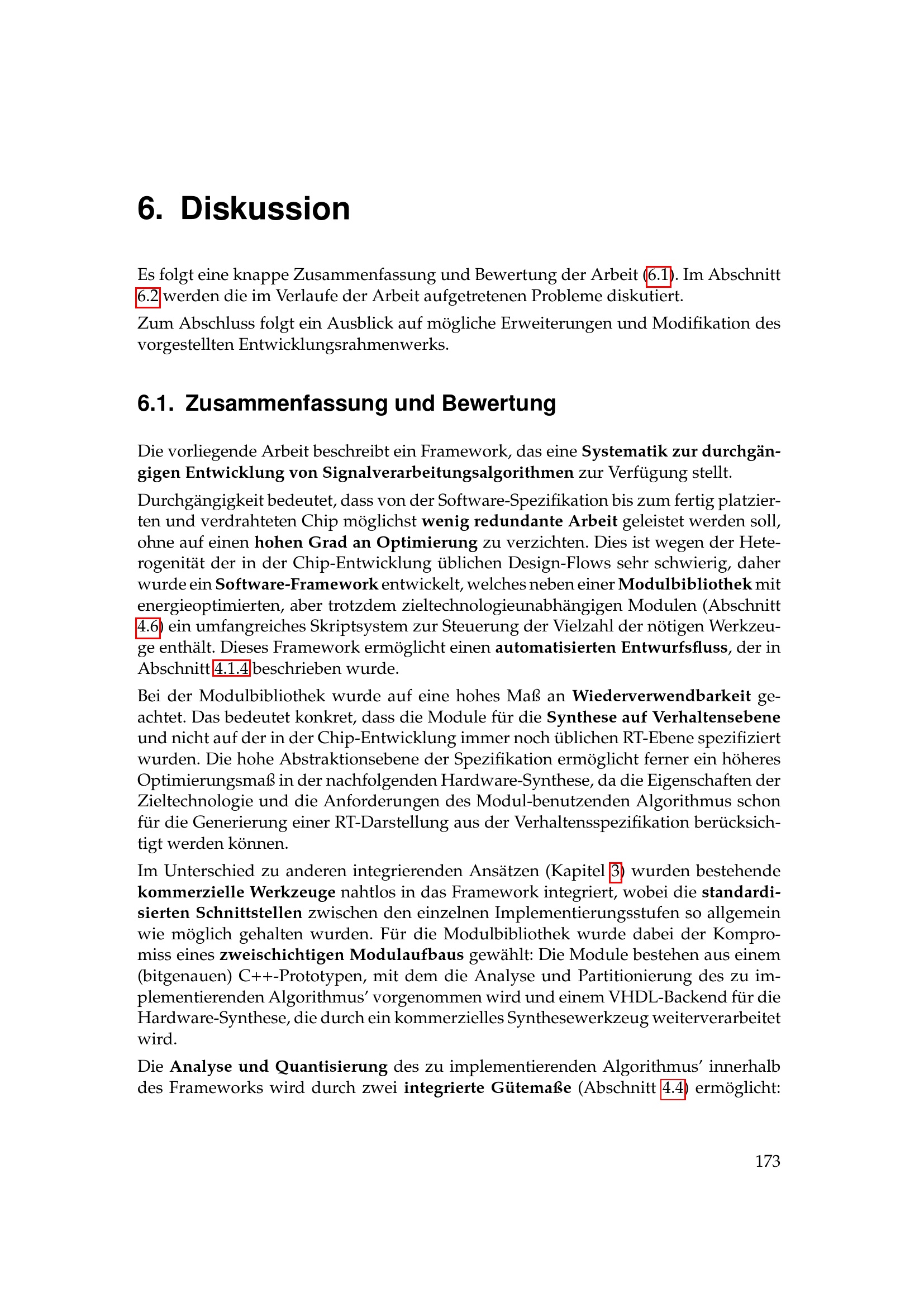 6. Diskussion

Es folgt eine knappe Zusammenfassung und Bewertung der Arbeit (6.1). Im Abschnitt 6.2 werden die im Verlaufe der Arbeit aufgetretenen Probleme diskutiert.

Zum Abschluss folgt ein Ausblick auf mögliche Erweiterungen und Modifikation des vorgestellten Entwicklungsrahmenwerks.

6.1. Zusammenfassung und Bewertung

Die vorliegende Arbeit beschreibt ein Framework, das eine Systematik zur durchgängigen Entwicklung von Signalverarbeitungsalgorithmen zur Verfügung stellt.

Durchgängigkeit bedeutet, dass von der Software-Spezifikation bis zum fertig platzierten und verdrahteten Chip möglichst wenig redundante Arbeit geleistet werden soll, ohne auf einen hohen Grad an Optimierung zu verzichten. Dies ist wegen der Heterogenität der in der Chip-Entwicklung üblichen Design-Flows sehr schwierig, daher wurde ein Software-Framework entwickelt, welches neben einer Modulbibliothek mit energieoptimierten, aber trotzdem zieltechnologieunabhängigen Modulen (Abschnitt 4.6) ein umfangreiches Skriptsystem zur Steuerung der Vielzahl der nötigen Werkzeuge enthält. Dieses Framework ermöglicht einen automatisierten Entwurfsfluss, der in Abschnitt 4.1.4 beschrieben wurde.

Bei der Modulbibliothek wurde auf eine hohes Maß an Wiederverwendbarkeit geachtet. Das bedeutet konkret, dass die Module für die Synthese auf Verhaltensebene und nicht auf der in der Chip-Entwicklung immer noch üblichen RT-Ebene spezifiziert wurden. Die hohe Abstraktionsebene der Spezifikation ermöglicht ferner ein höheres Optimierungsmaß in der nachfolgenden Hardware-Synthese, da die Eigenschaften der Zieltechnologie und die Anforderungen des Modul-benutzenden Algorithmus schon für die Generierung einer RT-Darstellung aus der Verhaltensspezifikation berücksichtigt werden können.

Im Unterschied zu anderen integrierenden Ansätzen (Kapitel 3) wurden bestehende kommerzielle Werkzeuge nahtlos in das Framework integriert, wobei die standardisierten Schnittstellen zwischen den einzelnen Implementierungsstufen so allgemein wie möglich gehalten wurden. Für die Modulbibliothek wurde dabei der Kompromiss eines zweischichtigen Modulaufbaus gewählt: Die Module bestehen aus einem (bitgenauen) C++-Prototypen, mit dem die Analyse und Partitionierung des zu implementierenden Algorithmus' vorgenommen wird und einem VHDL-Backend für die Hardware-Synthese, die durch ein kommerzielles Synthesewerkzeug weiterverarbeitet wird.

Die Analyse und Quantisierung des zu implementierenden Algorithmus' innerhalb des Frameworks wird durch zwei integrierte Gütemaße (Abschnitt 4.4) ermöglicht:

173